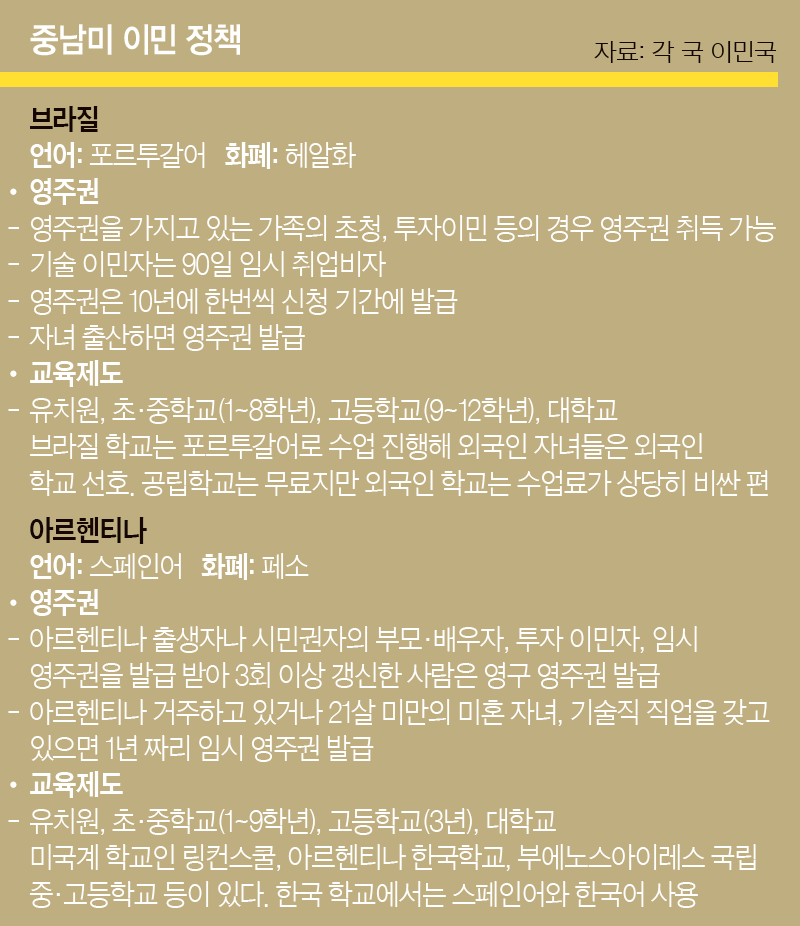 중남미 이민 정책

자료: 각 국 이민국

브라질

언어: 포르투갈어 화폐: 헤알화

• 영주권

- 영주권을 가지고 있는 가족의 초청, 투자이민 등의 경우 영주권 취득 가능

- 기술 이민자는 90일 임시 취업비자

- 영주권은 10년에 한번씩 신청 기간에 발급

- 자녀 출산하면 영주권 발급

• 교육제도

- 유치원, 초·중학교(1~8학년), 고등학교(9~12학년), 대학교 브라질 학교는 포르투갈어로 수업 진행해 외국인 자녀들은 외국인 학교 선호. 공립학교는 무료지만 외국인 학교는 수업료가 상당히 비싼 편

아르헨티나

언어: 스페인어 화폐: 페소

• 영주권

- 아르헨티나 출생자나 시민권자의 부모·배우자, 투자 이민자, 임시 영주권을 발급 받아 3회 이상 갱신한 사람은 영구 영주권 발급

- 아르헨티나 거주하고 있거나 21살 미만의 미혼 자녀, 기술직 직업을 갖고 있으면 1년 짜리 임시 영주권 발급

• 교육제도

- 유치원, 초·중학교(1~9학년), 고등학교(3년), 대학교 미국계 학교인 링컨스쿨, 아르헨티나 한국학교, 부에노스아이레스 국립 중·고등학교 등이 있다. 한국 학교에서는 스페인어와 한국어 사용